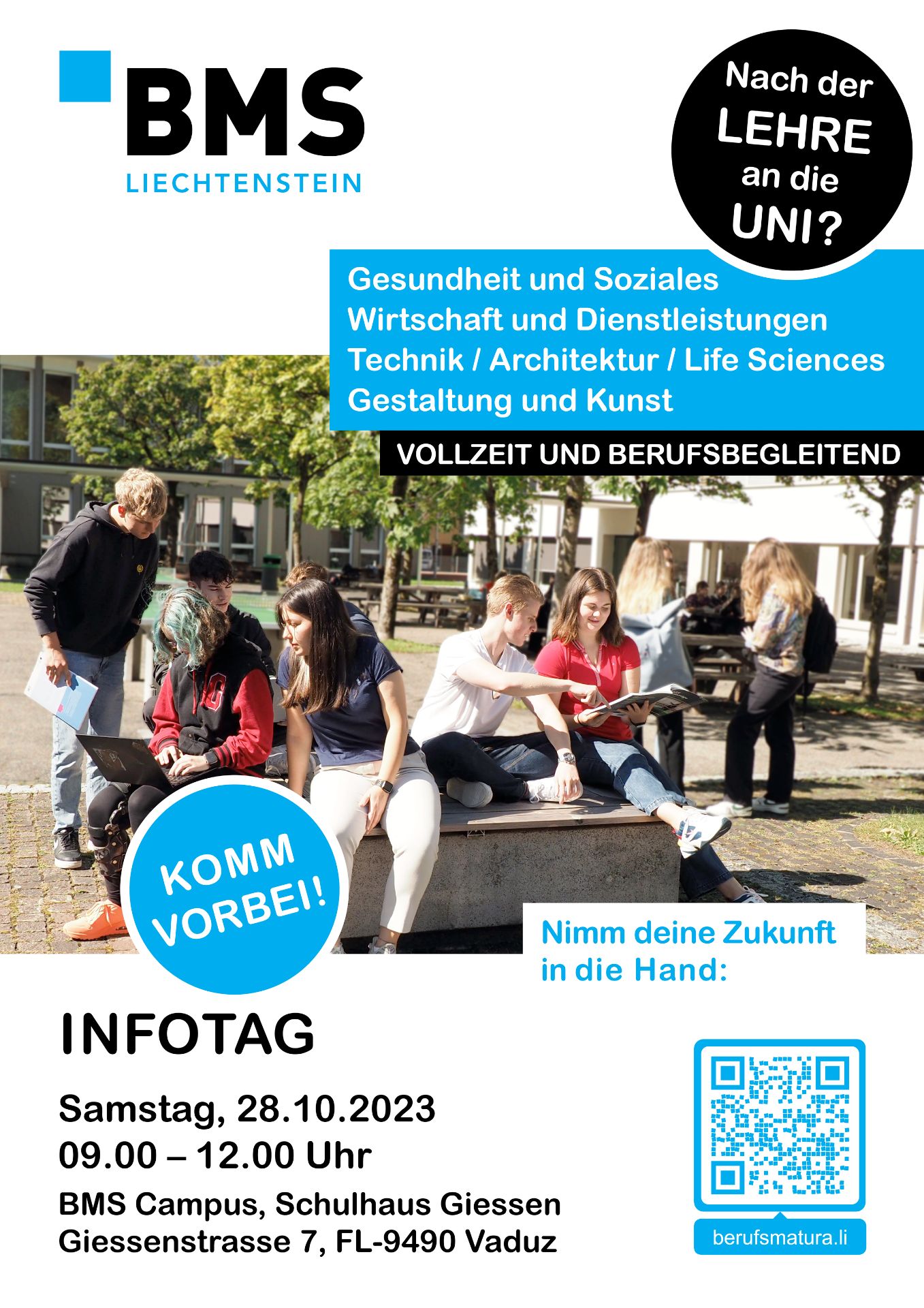 BMS
LIECHTENSTEIN

Nach der LEHRE an die UNI?

Gesundheit und Soziales
Wirtschaft und Dienstleistungen
Technik / Architektur / Life Sciences
Gestaltung und Kunst

VOLLZEIT UND BERUFSBEGLEITEND

KOMM VORBEI!

Nimm deine Zukunft in die Hand:

INFOTAG

Samstag, 28.10.2023
09.00 – 12.00 Uhr
BMS Campus, Schulhaus Giessen
Giessenstrasse 7, FL-9490 Vaduz

berufsmatura.li